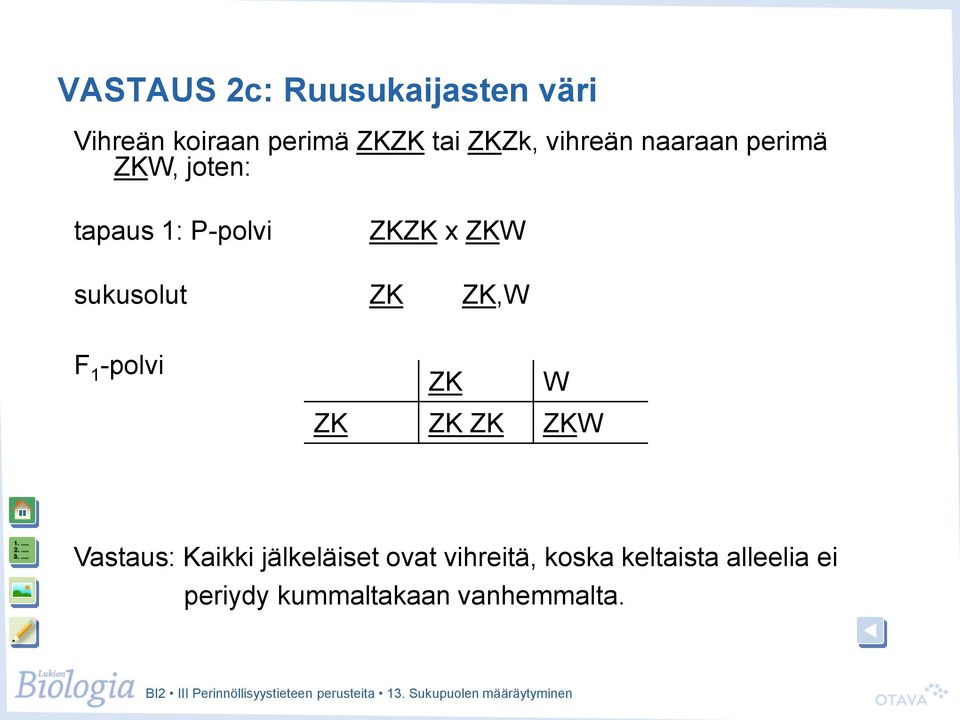 VASTAUS 2c: Ruusukaijasten väri

Vihreän koiraan perimä ZKZK tai ZKZk, vihreän naaraan perimä ZKW, joten:

tapaus 1: P-polvi ZKZK x ZKW

sukusolut ZK ZK,W

$F_1$-polvi

| | ZK | W |
|---|---|---|
| ZK | ZK ZK | ZKW |

Vastaus: Kaikki jälkeläiset ovat vihreitä, koska keltaista alleelia ei periydy kummaltakaan vanhemmalta.

Lukion Biologia BI2 • III Perinnöllisyystieteen perusteita • 13. Sukupuolen määräytyminen

OTAVA